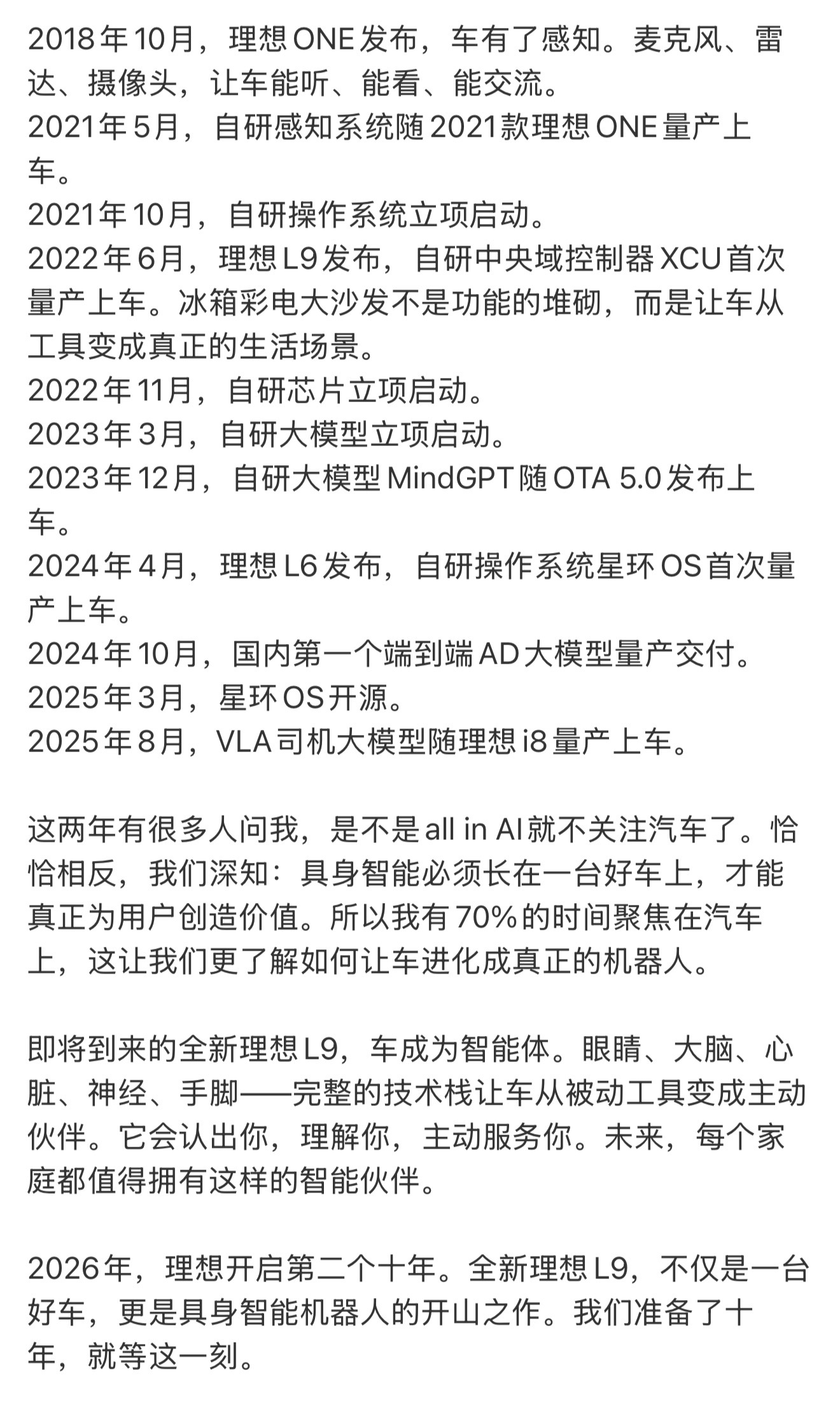 2018年10月，理想ONE发布，车有了感知。麦克风、雷达、摄像头，让车能听、能看、能交流。
2021年5月，自研感知系统随2021款理想ONE量产上车。
2021年10月，自研操作系统立项启动。
2022年6月，理想L9发布，自研中央域控制器XCU首次量产上车。冰箱彩电大沙发不是功能的堆砌，而是让车从工具变成真正的生活场景。
2022年11月，自研芯片立项启动。
2023年3月，自研大模型立项启动。
2023年12月，自研大模型MindGPT随OTA 5.0发布上车。
2024年4月，理想L6发布，自研操作系统星环OS首次量产上车。
2024年10月，国内第一个端到端AD大模型量产交付。
2025年3月，星环OS开源。
2025年8月，VLA司机大模型随理想i8量产上车。

这两年有很多人问我，是不是all in AI就不关注汽车了。恰恰相反，我们深知：具身智能必须长在一台好车上，才能真正为用户创造价值。所以我有70%的时间聚焦在汽车上，这让我们更了解如何让车进化成真正的机器人。

即将到来的全新理想L9，车成为智能体。眼睛、大脑、心脏、神经、手脚——完整的技术栈让车从被动工具变成主动伙伴。它会认出你，理解你，主动服务你。未来，每个家庭都值得拥有这样的智能伙伴。

2026年，理想开启第二个十年。全新理想L9，不仅是一台好车，更是具身智能机器人的开山之作。我们准备了十年，就等这一刻。